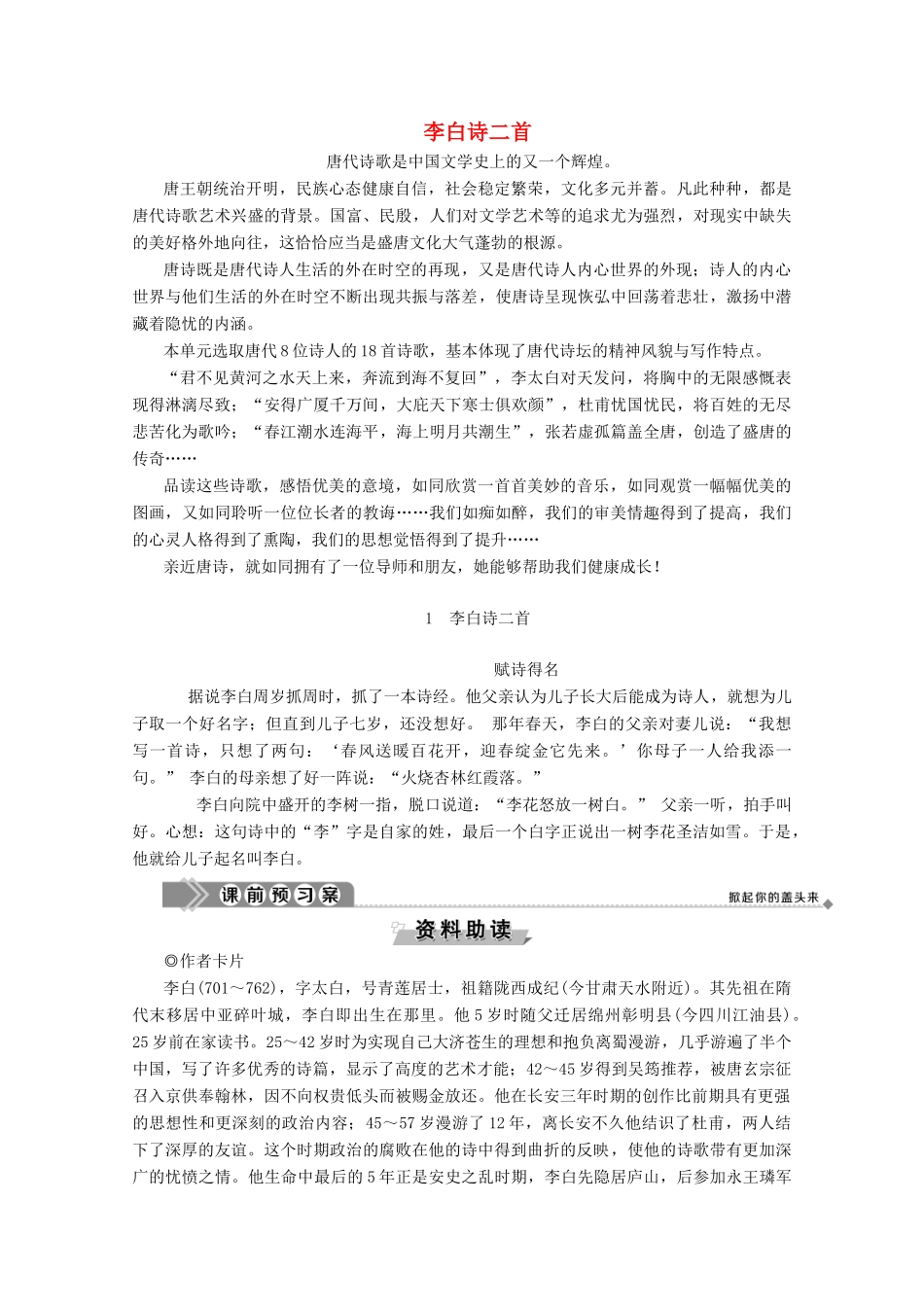 李白诗二首

唐代诗歌是中国文学史上的又一个辉煌。

唐王朝统治开明，民族心态健康自信，社会稳定繁荣，文化多元并蓄。凡此种种，都是唐代诗歌艺术兴盛的背景。国富、民殷，人们对文学艺术等的追求尤为强烈，对现实中缺失的美好格外地向往，这恰恰应当是盛唐文化大气蓬勃的根源。

唐诗既是唐代诗人生活的外在时空的再现，又是唐代诗人内心世界的外现；诗人的内心世界与他们生活的外在时空不断出现共振与落差，使唐诗呈现恢弘中回荡着悲壮，激扬中潜藏着隐忧的内涵。

本单元选取唐代8位诗人的18首诗歌，基本体现了唐代诗坛的精神风貌与写作特点。

“君不见黄河之水天上来，奔流到海不复回”，李太白对天发问，将胸中的无限感慨表现得淋漓尽致；“安得广厦千万间，大庇天下寒士俱欢颜”，杜甫忧国忧民，将百姓的无尽悲苦化为歌吟；“春江潮水连海平，海上明月共潮生”，张若虚孤篇盖全唐，创造了盛唐的传奇……

品读这些诗歌，感悟优美的意境，如同欣赏一首首美妙的音乐，如同观赏一幅幅优美的图画，又如同聆听一位位长者的教诲……我们如痴如醉，我们的审美情趣得到了提高，我们的心灵人格得到了熏陶，我们的思想觉悟得到了提升……

亲近唐诗，就如同拥有了一位导师和朋友，她能够帮助我们健康成长！

1　李白诗二首

赋诗得名

据说李白周岁抓周时，抓了一本诗经。他父亲认为儿子长大后能成为诗人，就想为儿子取一个好名字；但直到儿子七岁，还没想好。 那年春天，李白的父亲对妻儿说：“我想写一首诗，只想了两句：‘春风送暖百花开，迎春绽金它先来。’你母子一人给我添一句。” 李白的母亲想了好一阵说：“火烧杏林红霞落。”

李白向院中盛开的李树一指，脱口说道：“李花怒放一树白。” 父亲一听，拍手叫好。心想：这句诗中的“李”字是自家的姓，最后一个白字正说出一树李花圣洁如雪。于是，他就给儿子起名叫李白。

课前预习案

掀起你的盖头来

资料助读

◎作者卡片

李白(701～762)，字太白，号青莲居士，祖籍陇西成纪(今甘肃天水附近)。其先祖在隋代末移居中亚碎叶城，李白即出生在那里。他5岁时随父迁居绵州彰明县(今四川江油县)。25岁前在家读书。25～42岁时为实现自己大济苍生的理想和抱负离蜀漫游，几乎游遍了半个中国，写了许多优秀的诗篇，显示了高度的艺术才能；42～45岁得到吴筠推荐，被唐玄宗征召入京供奉翰林，因不向权贵低头而被赐金放还。他在长安三年时期的创作比前期具有更强的思想性和更深刻的政治内容；45～57岁漫游了12年，离长安不久他结识了杜甫，两人结下了深厚的友谊。这个时期政治的腐败在他的诗中得到曲折的反映，使他的诗歌带有更加深广的忧愤之情。他生命中最后的5年正是安史之乱时期，李白先隐居庐山，后参加永王璘军